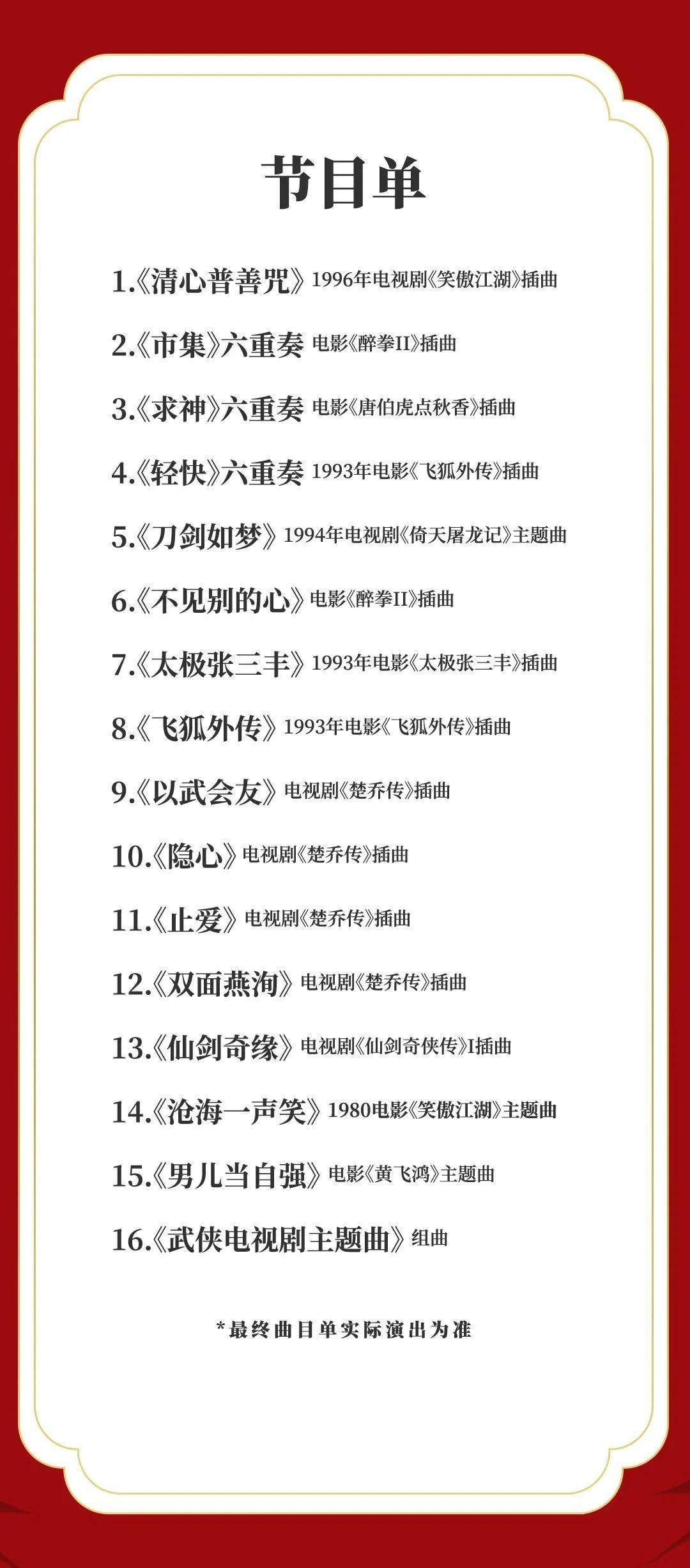 节目单

1.《清心普善咒》 1996年电视剧《笑傲江湖》插曲

2.《市集》六重奏 电影《醉拳II》插曲

3.《求神》六重奏 电影《唐伯虎点秋香》插曲

4.《轻快》六重奏 1993年电影《飞狐外传》插曲

5.《刀剑如梦》 1994年电视剧《倚天屠龙记》主题曲

6.《不见别的心》 电影《醉拳II》插曲

7.《太极张三丰》 1993年电影《太极张三丰》插曲

8.《飞狐外传》 1993年电影《飞狐外传》插曲

9.《以武会友》 电视剧《楚乔传》插曲

10.《隐心》 电视剧《楚乔传》插曲

11.《止爱》 电视剧《楚乔传》插曲

12.《双面燕洵》 电视剧《楚乔传》插曲

13.《仙剑奇缘》 电视剧《仙剑奇侠传》I插曲

14.《沧海一声笑》 1980电影《笑傲江湖》主题曲

15.《男儿当自强》 电影《黄飞鸿》主题曲

16.《武侠电视剧主题曲》 组曲

*最终曲目单实际演出为准